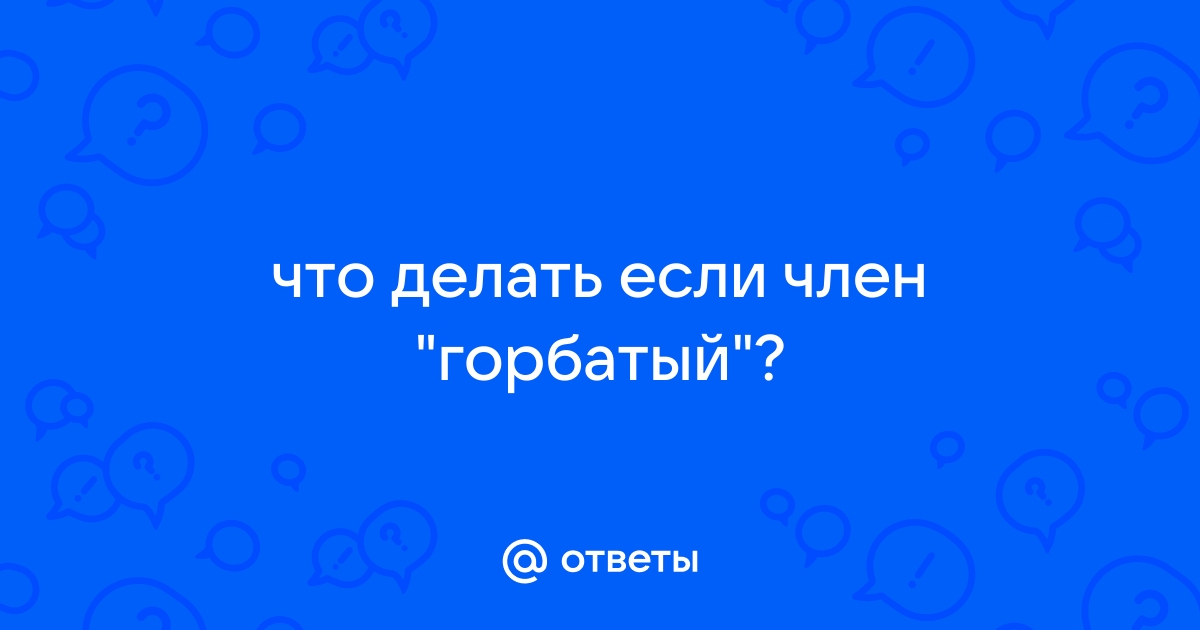 что делать если член "горбатый"?

@ ответы